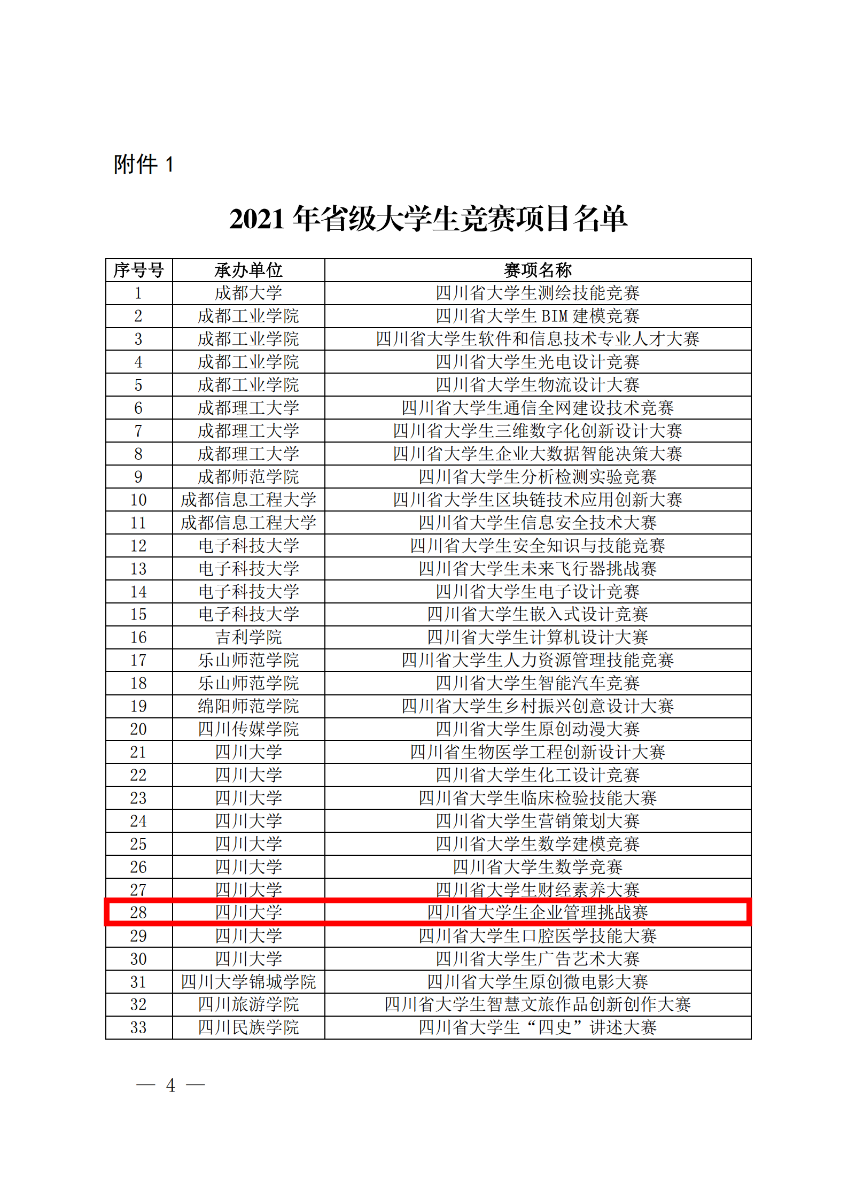 附件 1

2021 年省级大学生竞赛项目名单

| 序号号 | 承办单位 | 赛项名称 |
|---|---|---|
| 1 | 成都大学 | 四川省大学生测绘技能竞赛 |
| 2 | 成都工业学院 | 四川省大学生 BIM 建模竞赛 |
| 3 | 成都工业学院 | 四川省大学生软件和信息技术专业人才大赛 |
| 4 | 成都工业学院 | 四川省大学生光电设计竞赛 |
| 5 | 成都工业学院 | 四川省大学生物流设计大赛 |
| 6 | 成都理工大学 | 四川省大学生通信全网建设技术竞赛 |
| 7 | 成都理工大学 | 四川省大学生三维数字化创新设计大赛 |
| 8 | 成都理工大学 | 四川省大学生企业大数据智能决策大赛 |
| 9 | 成都师范学院 | 四川省大学生分析检测实验竞赛 |
| 10 | 成都信息工程大学 | 四川省大学生区块链技术应用创新大赛 |
| 11 | 成都信息工程大学 | 四川省大学生信息安全技术大赛 |
| 12 | 电子科技大学 | 四川省大学生安全知识与技能竞赛 |
| 13 | 电子科技大学 | 四川省大学生未来飞行器挑战赛 |
| 14 | 电子科技大学 | 四川省大学生电子设计竞赛 |
| 15 | 电子科技大学 | 四川省大学生嵌入式设计竞赛 |
| 16 | 吉利学院 | 四川省大学生计算机设计大赛 |
| 17 | 乐山师范学院 | 四川省大学生人力资源管理技能竞赛 |
| 18 | 乐山师范学院 | 四川省大学生智能汽车竞赛 |
| 19 | 绵阳师范学院 | 四川省大学生乡村振兴创意设计大赛 |
| 20 | 四川传媒学院 | 四川省大学生原创动漫大赛 |
| 21 | 四川大学 | 四川省生物医学工程创新设计大赛 |
| 22 | 四川大学 | 四川省大学生化工设计竞赛 |
| 23 | 四川大学 | 四川省大学生临床检验技能大赛 |
| 24 | 四川大学 | 四川省大学生营销策划大赛 |
| 25 | 四川大学 | 四川省大学生数学建模竞赛 |
| 26 | 四川大学 | 四川省大学生数学竞赛 |
| 27 | 四川大学 | 四川省大学生财经素养大赛 |
| 28 | 四川大学 | 四川省大学生企业管理挑战赛 |
| 29 | 四川大学 | 四川省大学生口腔医学技能大赛 |
| 30 | 四川大学 | 四川省大学生广告艺术大赛 |
| 31 | 四川大学锦城学院 | 四川省大学生原创微电影大赛 |
| 32 | 四川旅游学院 | 四川省大学生智慧文旅作品创新创作大赛 |
| 33 | 四川民族学院 | 四川省大学生“四史”讲述大赛 |

— 4 —